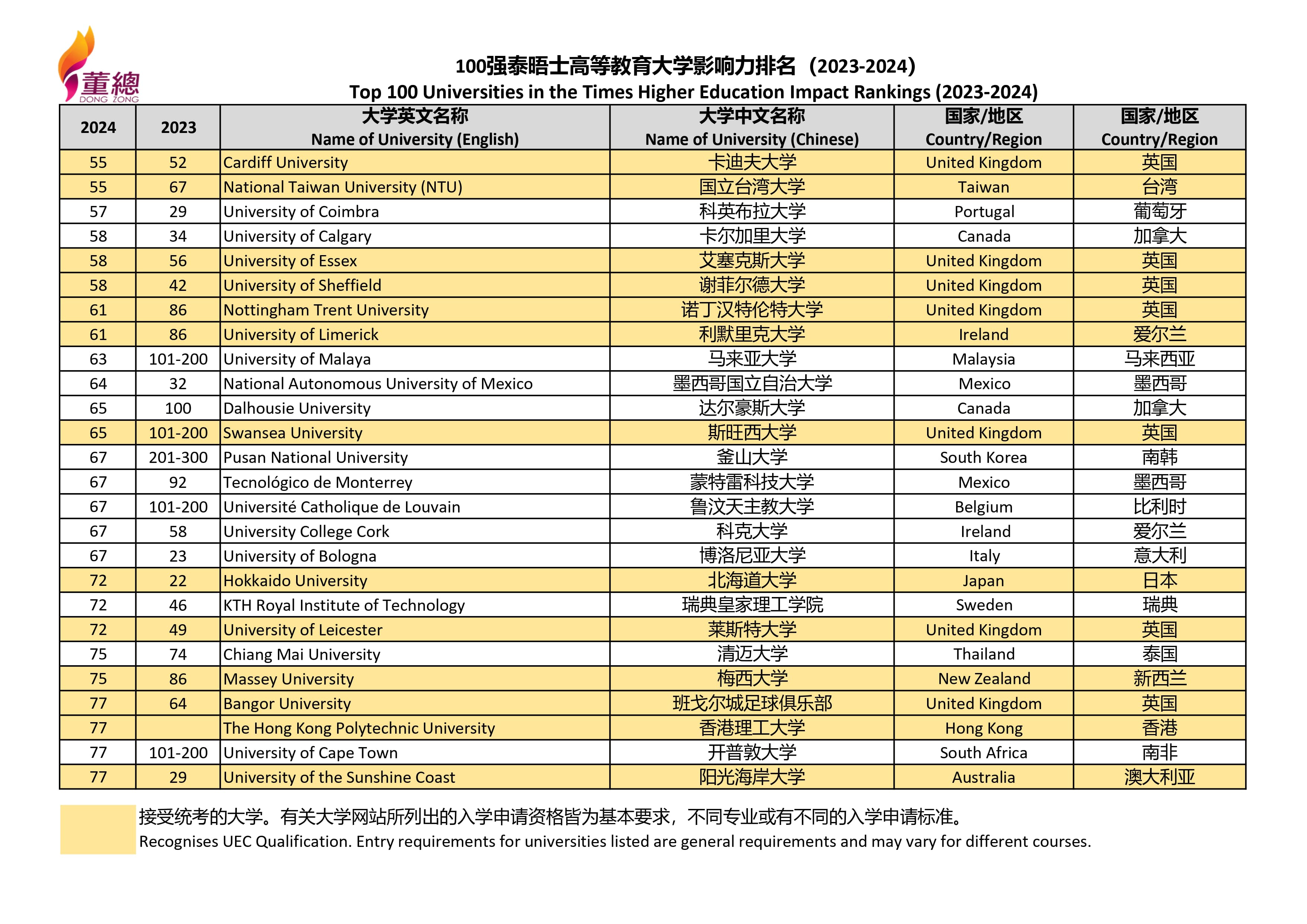 董總
DONG ZONG

100强泰晤士高等教育大学影响力排名（2023-2024）
Top 100 Universities in the Times Higher Education Impact Rankings (2023-2024)

| 2024 | 2023 | 大学英文名称 Name of University (English) | 大学中文名称 Name of University (Chinese) | 国家/地区 Country/Region | 国家/地区 Country/Region |
|---|---|---|---|---|---|
| 55 | 52 | Cardiff University | 卡迪夫大学 | United Kingdom | 英国 |
| 55 | 67 | National Taiwan University (NTU) | 国立台湾大学 | Taiwan | 台湾 |
| 57 | 29 | University of Coimbra | 科英布拉大学 | Portugal | 葡萄牙 |
| 58 | 34 | University of Calgary | 卡尔加里大学 | Canada | 加拿大 |
| 58 | 56 | University of Essex | 艾塞克斯大学 | United Kingdom | 英国 |
| 58 | 42 | University of Sheffield | 谢菲尔德大学 | United Kingdom | 英国 |
| 61 | 86 | Nottingham Trent University | 诺丁汉特伦特大学 | United Kingdom | 英国 |
| 61 | 86 | University of Limerick | 利默里克大学 | Ireland | 爱尔兰 |
| 63 | 101-200 | University of Malaya | 马来亚大学 | Malaysia | 马来西亚 |
| 64 | 32 | National Autonomous University of Mexico | 墨西哥国立自治大学 | Mexico | 墨西哥 |
| 65 | 100 | Dalhousie University | 达尔豪斯大学 | Canada | 加拿大 |
| 65 | 101-200 | Swansea University | 斯旺西大学 | United Kingdom | 英国 |
| 67 | 201-300 | Pusan National University | 釜山大学 | South Korea | 南韩 |
| 67 | 92 | Tecnológico de Monterrey | 蒙特雷科技大学 | Mexico | 墨西哥 |
| 67 | 101-200 | Université Catholique de Louvain | 鲁汶天主教大学 | Belgium | 比利时 |
| 67 | 58 | University College Cork | 科克大学 | Ireland | 爱尔兰 |
| 67 | 23 | University of Bologna | 博洛尼亚大学 | Italy | 意大利 |
| 72 | 22 | Hokkaido University | 北海道大学 | Japan | 日本 |
| 72 | 46 | KTH Royal Institute of Technology | 瑞典皇家理工学院 | Sweden | 瑞典 |
| 72 | 49 | University of Leicester | 莱斯特大学 | United Kingdom | 英国 |
| 75 | 74 | Chiang Mai University | 清迈大学 | Thailand | 泰国 |
| 75 | 86 | Massey University | 梅西大学 | New Zealand | 新西兰 |
| 77 | 64 | Bangor University | 班戈尔城足球俱乐部 | United Kingdom | 英国 |
| 77 |  | The Hong Kong Polytechnic University | 香港理工大学 | Hong Kong | 香港 |
| 77 | 101-200 | University of Cape Town | 开普敦大学 | South Africa | 南非 |
| 77 | 29 | University of the Sunshine Coast | 阳光海岸大学 | Australia | 澳大利亚 |

接受统考的大学。有关大学网站所列出的入学申请资格皆为基本要求，不同专业或有不同的入学申请标准。
Recognises UEC Qualification. Entry requirements for universities listed are general requirements and may vary for different courses.